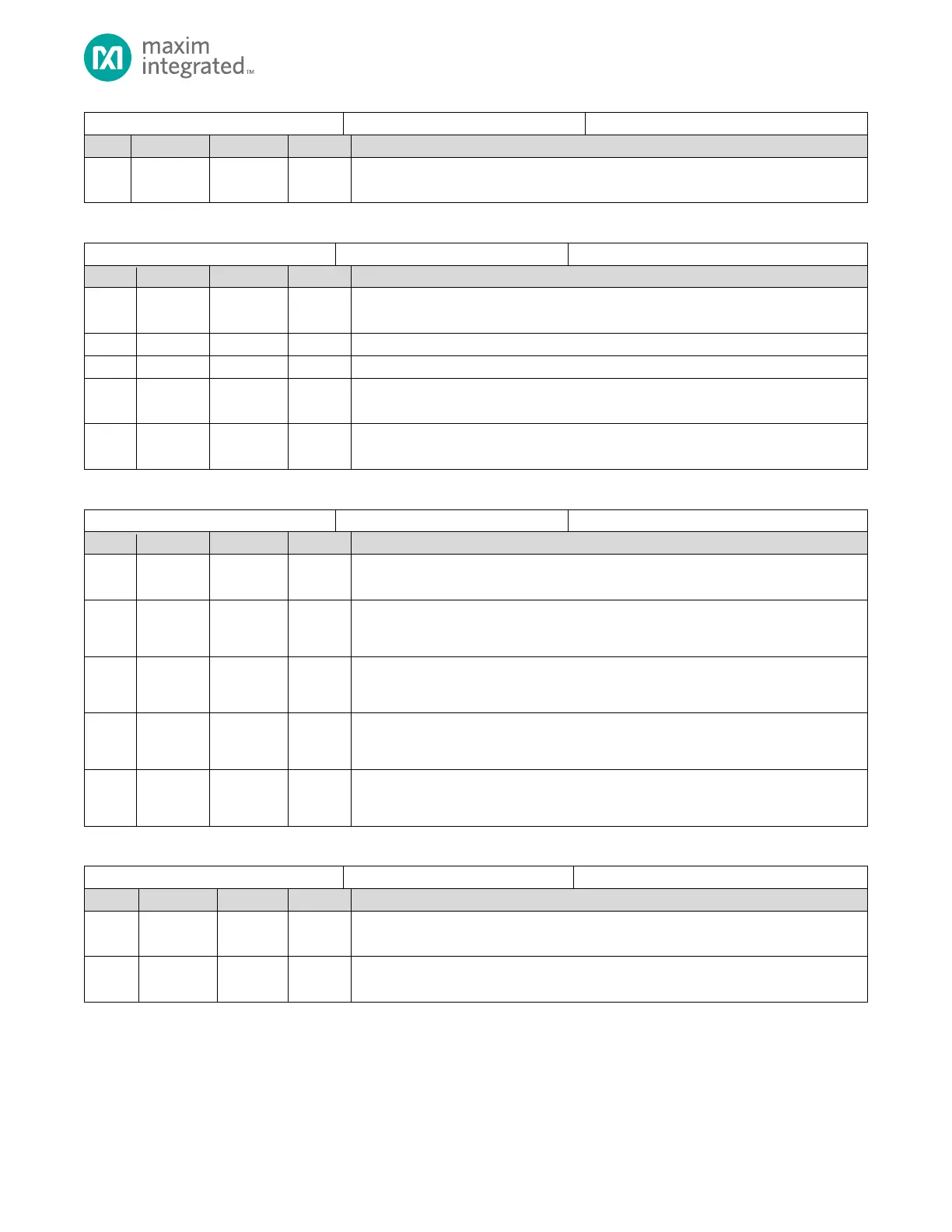 maxim
integrated™